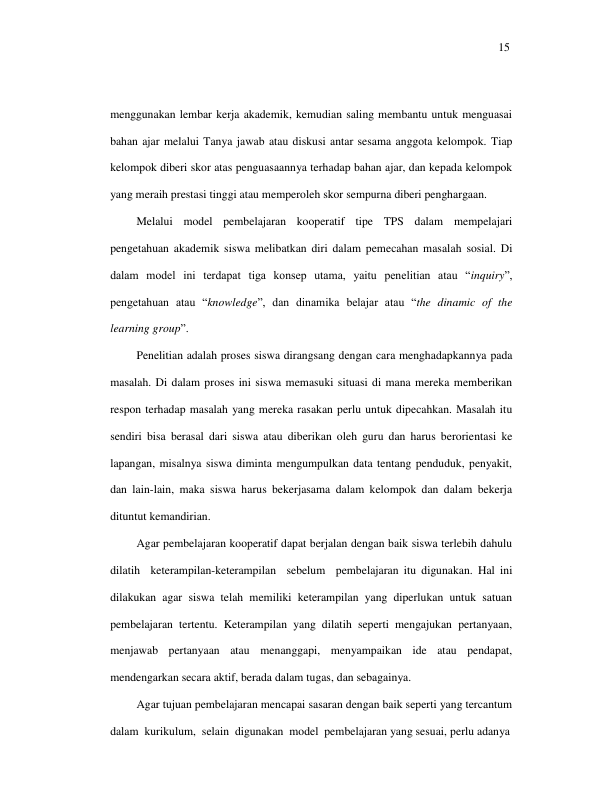 15

menggunakan lembar kerja akademik, kemudian saling membantu untuk menguasai bahan ajar melalui Tanya jawab atau diskusi antar sesama anggota kelompok. Tiap kelompok diberi skor atas penguasaannya terhadap bahan ajar, dan kepada kelompok yang meraih prestasi tinggi atau memperoleh skor sempurna diberi penghargaan.

Melalui model pembelajaran kooperatif tipe TPS dalam mempelajari pengetahuan akademik siswa melibatkan diri dalam pemecahan masalah sosial. Di dalam model ini terdapat tiga konsep utama, yaitu penelitian atau "inquiry", pengetahuan atau "knowledge", dan dinamika belajar atau "the dinamic of the learning group".

Penelitian adalah proses siswa dirangsang dengan cara menghadapkannya pada masalah. Di dalam proses ini siswa memasuki situasi di mana mereka memberikan respon terhadap masalah yang mereka rasakan perlu untuk dipecahkan. Masalah itu sendiri bisa berasal dari siswa atau diberikan oleh guru dan harus berorientasi ke lapangan, misalnya siswa diminta mengumpulkan data tentang penduduk, penyakit, dan lain-lain, maka siswa harus bekerjasama dalam kelompok dan dalam bekerja dituntut kemandirian.

Agar pembelajaran kooperatif dapat berjalan dengan baik siswa terlebih dahulu dilatih keterampilan-keterampilan sebelum pembelajaran itu digunakan. Hal ini dilakukan agar siswa telah memiliki keterampilan yang diperlukan untuk satuan pembelajaran tertentu. Keterampilan yang dilatih seperti mengajukan pertanyaan, menjawab pertanyaan atau menanggapi, menyampaikan ide atau pendapat, mendengarkan secara aktif, berada dalam tugas, dan sebagainya.

Agar tujuan pembelajaran mencapai sasaran dengan baik seperti yang tercantum dalam kurikulum, selain digunakan model pembelajaran yang sesuai, perlu adanya